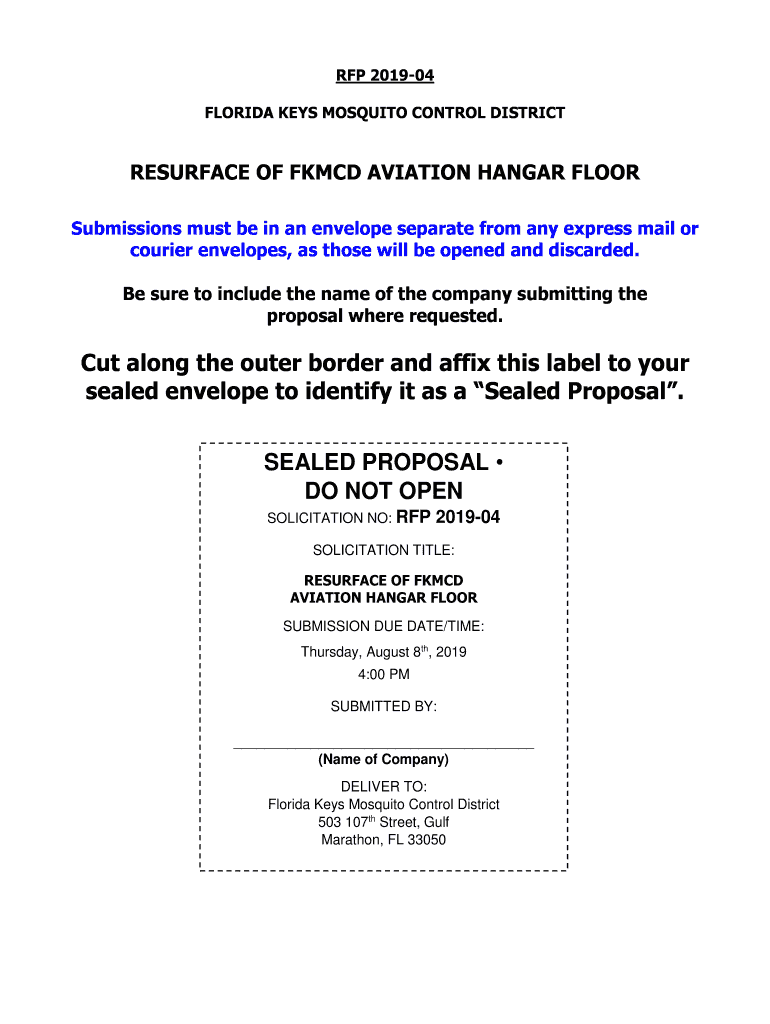 RFP 2019-04

FLORIDA KEYS MOSQUITO CONTROL DISTRICT

RESURFACE OF FKMCD AVIATION HANGAR FLOOR

Submissions must be in an envelope separate from any express mail or courier envelopes, as those will be opened and discarded.

Be sure to include the name of the company submitting the proposal where requested.

Cut along the outer border and affix this label to your sealed envelope to identify it as a "Sealed Proposal".

SEALED PROPOSAL •
DO NOT OPEN

SOLICITATION NO: RFP 2019-04

SOLICITATION TITLE:

RESURFACE OF FKMCD
AVIATION HANGAR FLOOR

SUBMISSION DUE DATE/TIME:

Thursday, August 8th, 2019
4:00 PM

SUBMITTED BY:

____
(Name of Company)

DELIVER TO:
Florida Keys Mosquito Control District
503 107th Street, Gulf
Marathon, FL 33050